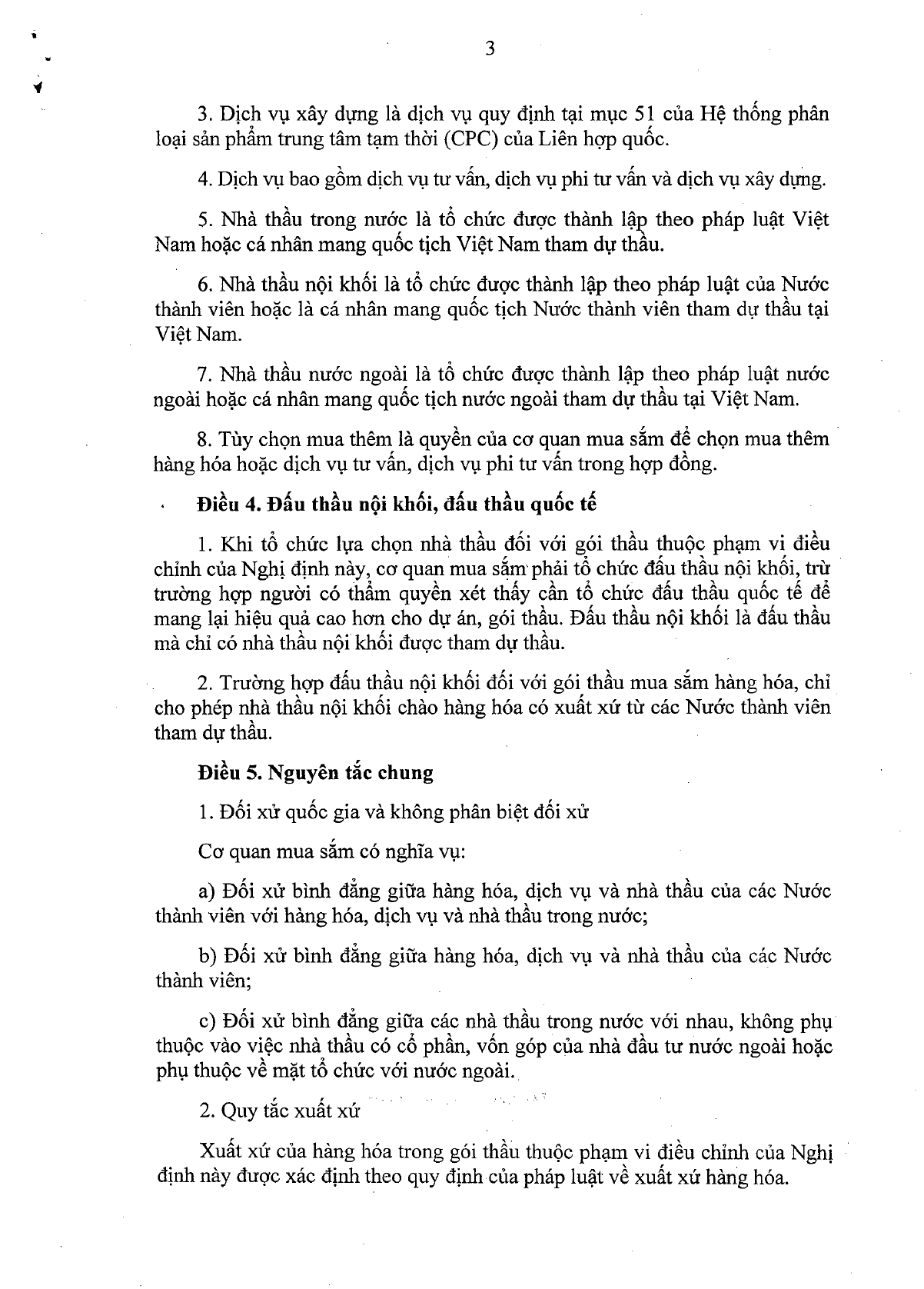 3

3. Dịch vụ xây dựng là dịch vụ quy định tại mục 51 của Hệ thống phân loại sản phẩm trung tâm tạm thời (CPC) của Liên hợp quốc.

4. Dịch vụ bao gồm dịch vụ tư vấn, dịch vụ phi tư vấn và dịch vụ xây dựng.

5. Nhà thầu trong nước là tổ chức được thành lập theo pháp luật Việt Nam hoặc cá nhân mang quốc tịch Việt Nam tham dự thầu.

6. Nhà thầu nội khối là tổ chức được thành lập theo pháp luật của Nước thành viên hoặc là cá nhân mang quốc tịch Nước thành viên tham dự thầu tại Việt Nam.

7. Nhà thầu nước ngoài là tổ chức được thành lập theo pháp luật nước ngoài hoặc cá nhân mang quốc tịch nước ngoài tham dự thầu tại Việt Nam.

8. Tùy chọn mua thêm là quyền của cơ quan mua sắm để chọn mua thêm hàng hóa hoặc dịch vụ tư vấn, dịch vụ phi tư vấn trong hợp đồng.

Điều 4. Đấu thầu nội khối, đấu thầu quốc tế

1. Khi tổ chức lựa chọn nhà thầu đối với gói thầu thuộc phạm vi điều chỉnh của Nghị định này, cơ quan mua sắm phải tổ chức đấu thầu nội khối, trừ trường hợp người có thẩm quyền xét thấy cần tổ chức đấu thầu quốc tế để mang lại hiệu quả cao hơn cho dự án, gói thầu. Đấu thầu nội khối là đấu thầu mà chỉ có nhà thầu nội khối được tham dự thầu.

2. Trường hợp đấu thầu nội khối đối với gói thầu mua sắm hàng hóa, chỉ cho phép nhà thầu nội khối chào hàng hóa có xuất xứ từ các Nước thành viên tham dự thầu.

Điều 5. Nguyên tắc chung

1. Đối xử quốc gia và không phân biệt đối xử

Cơ quan mua sắm có nghĩa vụ:

a) Đối xử bình đẳng giữa hàng hóa, dịch vụ và nhà thầu của các Nước thành viên với hàng hóa, dịch vụ và nhà thầu trong nước;

b) Đối xử bình đẳng giữa hàng hóa, dịch vụ và nhà thầu của các Nước thành viên;

c) Đối xử bình đẳng giữa các nhà thầu trong nước với nhau, không phụ thuộc vào việc nhà thầu có cổ phần, vốn góp của nhà đầu tư nước ngoài hoặc phụ thuộc về mặt tổ chức với nước ngoài.

2. Quy tắc xuất xứ

Xuất xứ của hàng hóa trong gói thầu thuộc phạm vi điều chỉnh của Nghị định này được xác định theo quy định của pháp luật về xuất xứ hàng hóa.